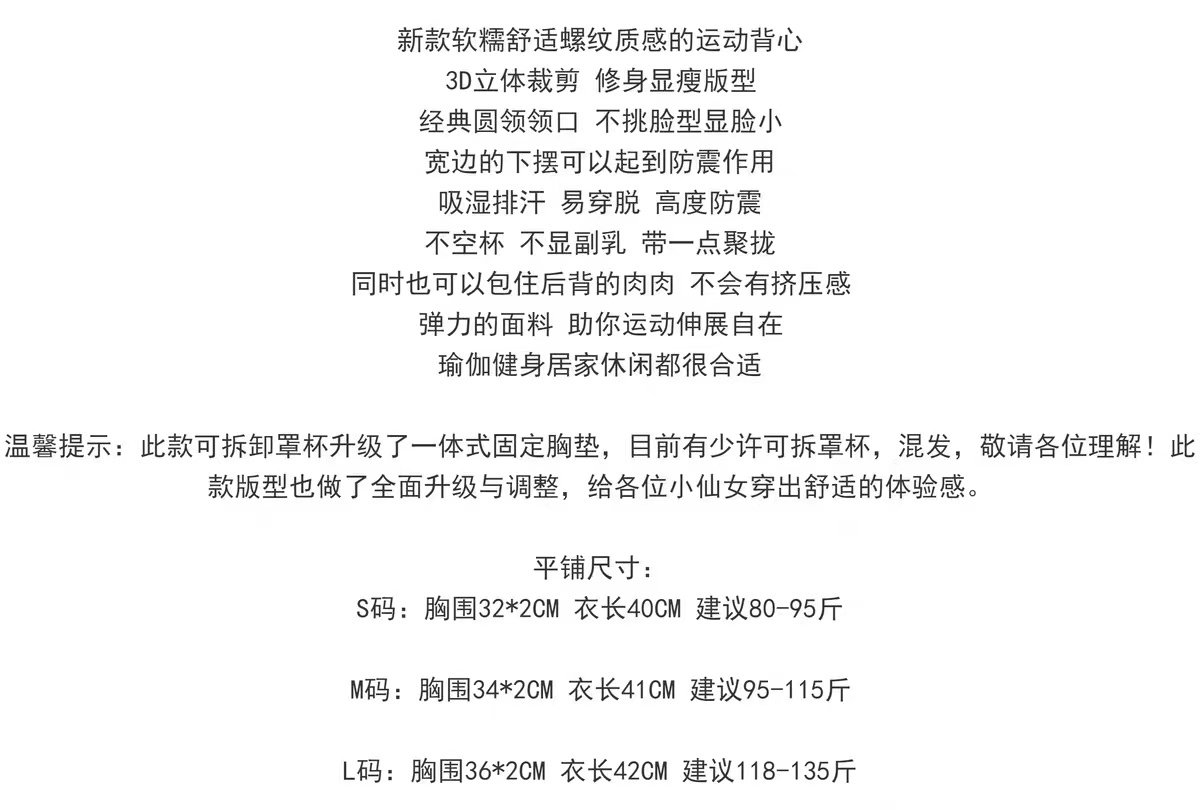 新款软糯舒适螺纹质感的运动背心
3D立体裁剪 修身显瘦版型
经典圆领领口 不挑脸型显脸小
宽边的下摆可以起到防震作用
吸湿排汗 易穿脱 高度防震
不空杯 不显副乳 带一点聚拢
同时也可以包住后背的肉肉 不会有挤压感
弹力的面料 助你运动伸展自在
瑜伽健身居家休闲都很合适

温馨提示：此款可拆卸罩杯升级了一体式固定胸垫，目前有少许可拆罩杯，混发，敬请各位理解！此款版型也做了全面升级与调整，给各位小仙女穿出舒适的体验感。

平铺尺寸：
S码：胸围32*2CM 衣长40CM 建议80-95斤

M码：胸围34*2CM 衣长41CM 建议95-115斤

L码：胸围36*2CM 衣长42CM 建议118-135斤